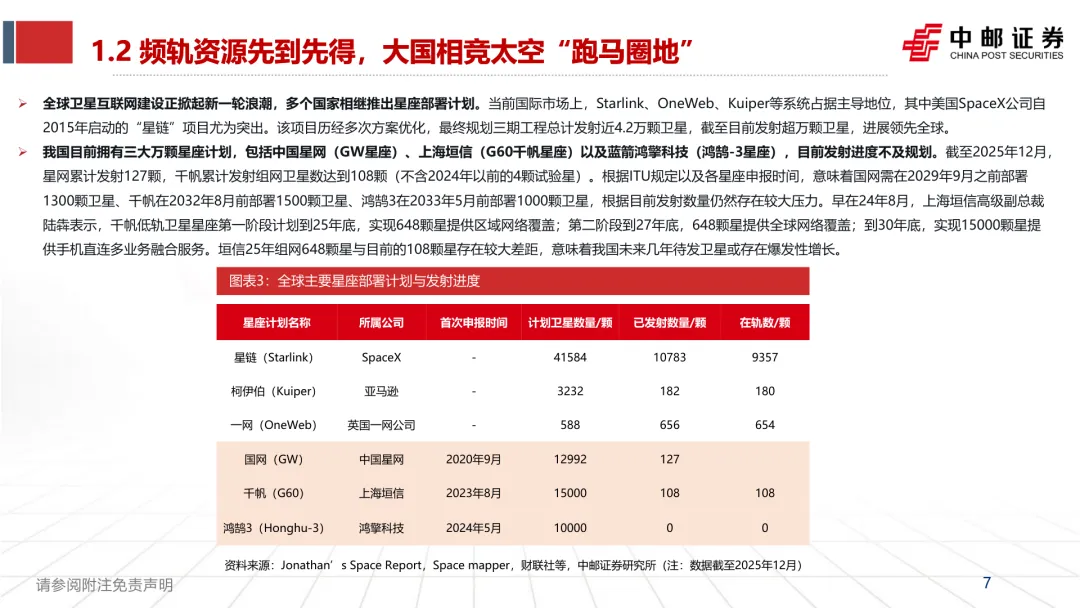 1.2 频轨资源先到先得，大国相竞太空“跑马圈地”

中邮证券
CHINA POST SECURITIES

➢ 全球卫星互联网建设正掀起新一轮浪潮，多个国家相继推出星座部署计划。当前国际市场上，Starlink、OneWeb、Kuiper等系统占据主导地位，其中美国SpaceX公司自2015年启动的“星链”项目尤为突出。该项目历经多次方案优化，最终规划三期工程总计发射近4.2万颗卫星，截至目前发射超万颗卫星，进展领先全球。

➢ 我国目前拥有三大万颗星座计划，包括中国星网（GW星座）、上海垣信（G60千帆星座）以及蓝箭鸿擎科技（鸿鹄-3星座），目前发射进度不及规划。截至2025年12月，星网累计发射127颗，千帆累计发射组网卫星数达到108颗（不含2024年以前的4颗试验星）。根据ITU规定以及各星座申报时间，意味着国网需在2029年9月之前部署1300颗卫星、千帆在2032年8月前部署1500颗卫星、鸿鹄3在2033年5月前部署1000颗卫星，根据目前发射数量仍然存在较大压力。早在24年8月，上海垣信高级副总裁陆犇表示，千帆低轨卫星星座第一阶段计划到25年底，实现648颗星提供区域网络覆盖；第二阶段到27年底，648颗星提供全球网络覆盖；到30年底，实现15000颗星提供手机直连多业务融合服务。垣信25年组网648颗星与目前的108颗星存在较大差距，意味着我国未来几年待发卫星或存在爆发性增长。

图表3：全球主要星座部署计划与发射进度

| 星座计划名称 | 所属公司 | 首次申报时间 | 计划卫星数量/颗 | 已发射数量/颗 | 在轨数/颗 |
|---|---|---|---|---|---|
| 星链（Starlink） | SpaceX | - | 41584 | 10783 | 9357 |
| 柯伊伯（Kuiper） | 亚马逊 | - | 3232 | 182 | 180 |
| 一网（OneWeb） | 英国一网公司 | - | 588 | 656 | 654 |
| 国网（GW） | 中国星网 | 2020年9月 | 12992 | 127 | |
| 千帆（G60） | 上海垣信 | 2023年8月 | 15000 | 108 | 108 |
| 鸿鹄3（Honghu-3） | 鸿擎科技 | 2024年5月 | 10000 | 0 | 0 |

资料来源：Jonathan’s Space Report，Space mapper，财联社等，中邮证券研究所（注：数据截至2025年12月）

请参阅附注免责声明

7